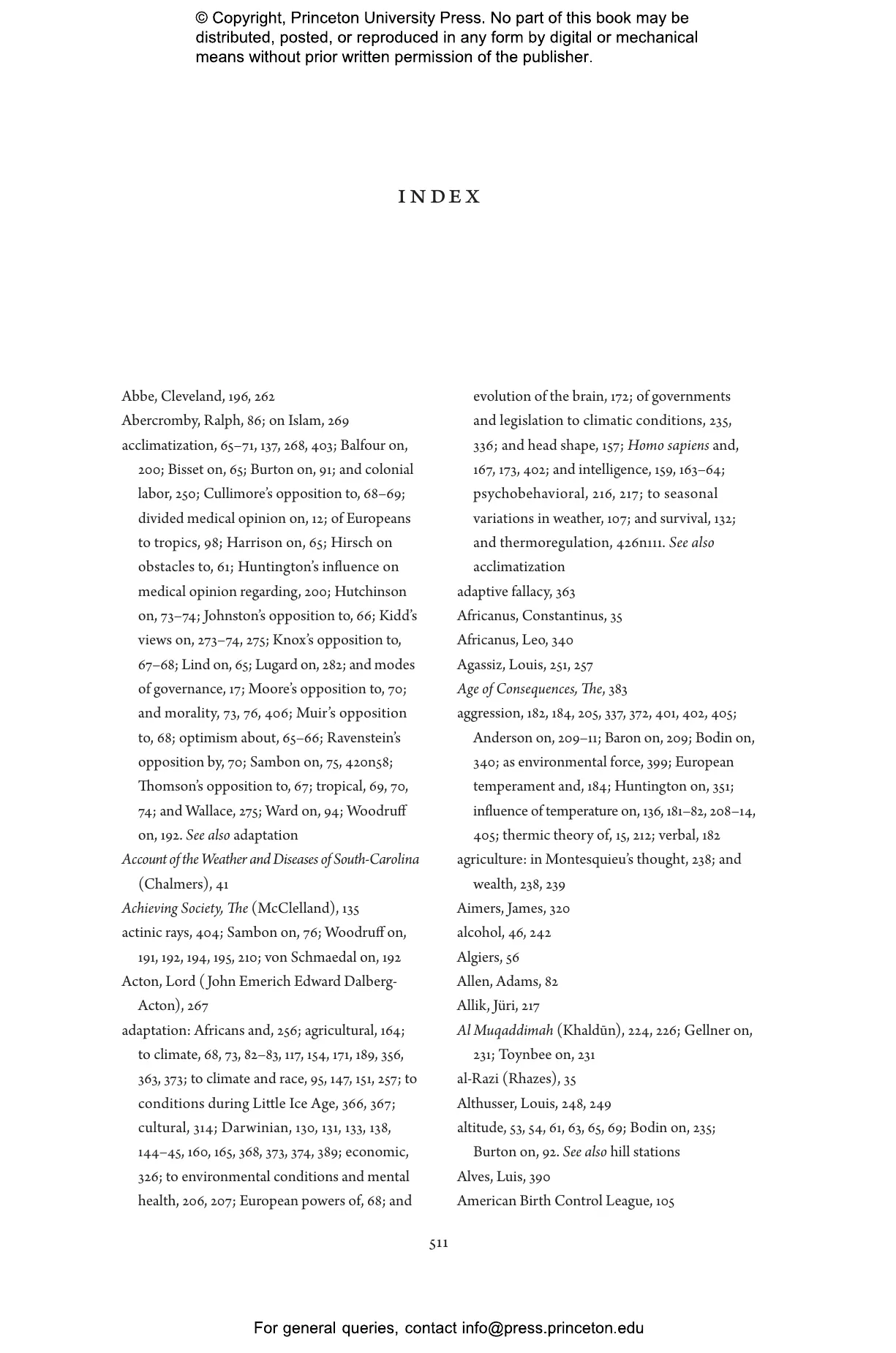 © Copyright, Princeton University Press. No part of this book may be distributed, posted, or reproduced in any form by digital or mechanical means without prior written permission of the publisher.

INDEX

Abbe, Cleveland, 196, 262
Abercromby, Ralph, 86; on Islam, 269
acclimatization, 65–71, 137, 268, 403; Balfour on, 200; Bisset on, 65; Burton on, 91; and colonial labor, 250; Cullimore's opposition to, 68–69; divided medical opinion on, 12; of Europeans to tropics, 98; Harrison on, 65; Hirsch on obstacles to, 61; Huntington's influence on medical opinion regarding, 200; Hutchinson on, 73–74; Johnston's opposition to, 66; Kidd's views on, 273–74, 275; Knox's opposition to, 67–68; Lind on, 65; Lugard on, 282; and modes of governance, 17; Moore's opposition to, 70; and morality, 73, 76, 406; Muir's opposition to, 68; optimism about, 65–66; Ravenstein's opposition by, 70; Sambon on, 75, 420n58; Thomson's opposition to, 67; tropical, 69, 70, 74; and Wallace, 275; Ward on, 94; Woodruff on, 192. See also adaptation
Account of the Weather and Diseases of South-Carolina (Chalmers), 41
Achieving Society, The (McClelland), 135
actinic rays, 404; Sambon on, 76; Woodruff on, 191, 192, 194, 195, 210; von Schmaedal on, 192
Acton, Lord (John Emerich Edward Dalberg-Acton), 267
adaptation: Africans and, 256; agricultural, 164; to climate, 68, 73, 82–83, 117, 154, 171, 189, 356, 363, 373; to climate and race, 95, 147, 151, 257; to conditions during Little Ice Age, 366, 367; cultural, 314; Darwinian, 130, 131, 133, 138, 144–45, 160, 165, 368, 373, 374, 389; economic, 326; to environmental conditions and mental health, 206, 207; European powers of, 68; and evolution of the brain, 172; of governments and legislation to climatic conditions, 235, 336; and head shape, 157; Homo sapiens and, 167, 173, 402; and intelligence, 159, 163–64; psychobehavioral, 216, 217; to seasonal variations in weather, 107; and survival, 132; and thermoregulation, 426n111. See also acclimatization
adaptive fallacy, 363
Africanus, Constantinus, 35
Africanus, Leo, 340
Agassiz, Louis, 251, 257
Age of Consequences, The, 383
aggression, 182, 184, 205, 337, 372, 401, 402, 405; Anderson on, 209–11; Baron on, 209; Bodin on, 340; as environmental force, 399; European temperament and, 184; Huntington on, 351; influence of temperature on, 136, 181–82, 208–14, 405; thermic theory of, 15, 212; verbal, 182
agriculture: in Montesquieu's thought, 238; and wealth, 238, 239
Aimers, James, 320
alcohol, 46, 242
Algiers, 56
Allen, Adams, 82
Allik, Jüri, 217
Al Muqaddimah (Khaldūn), 224, 226; Gellner on, 231; Toynbee on, 231
al-Razi (Rhazes), 35
Althusser, Louis, 248, 249
altitude, 53, 54, 61, 63, 65, 69; Bodin on, 235; Burton on, 92. See also hill stations
Alves, Luis, 390
American Birth Control League, 105

511

For general queries, contact info@press.princeton.edu